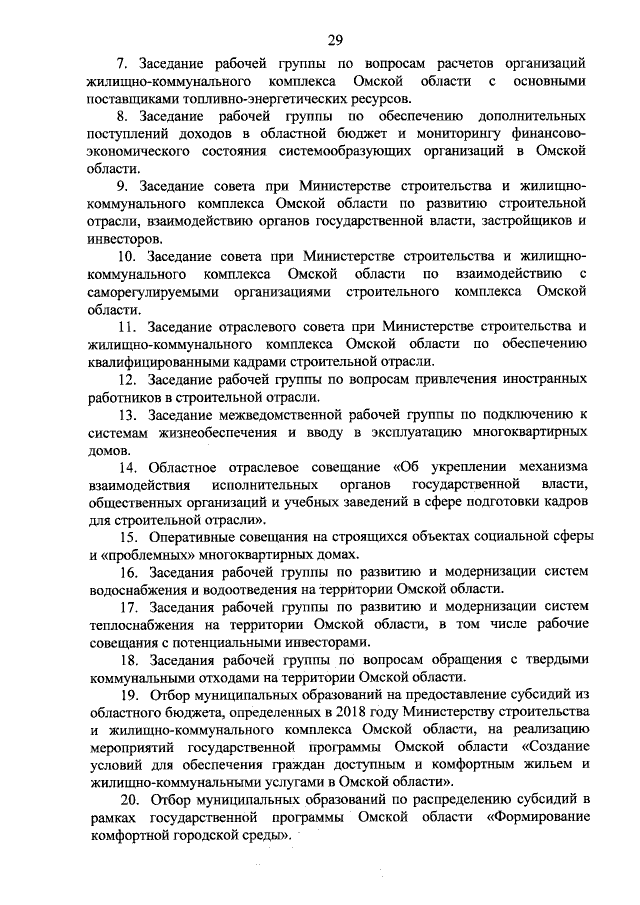 29

7. Заседание рабочей группы по вопросам расчетов организаций жилищно-коммунального комплекса Омской области с основными поставщиками топливно-энергетических ресурсов.

8. Заседание рабочей группы по обеспечению дополнительных поступлений доходов в областной бюджет и мониторингу финансово-экономического состояния системообразующих организаций в Омской области.

9. Заседание совета при Министерстве строительства и жилищно-коммунального комплекса Омской области по развитию строительной отрасли, взаимодействию органов государственной власти, застройщиков и инвесторов.

10. Заседание совета при Министерстве строительства и жилищно-коммунального комплекса Омской области по взаимодействию с саморегулируемыми организациями строительного комплекса Омской области.

11. Заседание отраслевого совета при Министерстве строительства и жилищно-коммунального комплекса Омской области по обеспечению квалифицированными кадрами строительной отрасли.

12. Заседание рабочей группы по вопросам привлечения иностранных работников в строительной отрасли.

13. Заседание межведомственной рабочей группы по подключению к системам жизнеобеспечения и вводу в эксплуатацию многоквартирных домов.

14. Областное отраслевое совещание «Об укреплении механизма взаимодействия исполнительных органов государственной власти, общественных организаций и учебных заведений в сфере подготовки кадров для строительной отрасли».

15. Оперативные совещания на строящихся объектах социальной сферы и «проблемных» многоквартирных домах.

16. Заседания рабочей группы по развитию и модернизации систем водоснабжения и водоотведения на территории Омской области.

17. Заседания рабочей группы по развитию и модернизации систем теплоснабжения на территории Омской области, в том числе рабочие совещания с потенциальными инвесторами.

18. Заседания рабочей группы по вопросам обращения с твердыми коммунальными отходами на территории Омской области.

19. Отбор муниципальных образований на предоставление субсидий из областного бюджета, определенных в 2018 году Министерству строительства и жилищно-коммунального комплекса Омской области, на реализацию мероприятий государственной программы Омской области «Создание условий для обеспечения граждан доступным и комфортным жильем и жилищно-коммунальными услугами в Омской области».

20. Отбор муниципальных образований по распределению субсидий в рамках государственной программы Омской области «Формирование комфортной городской среды».